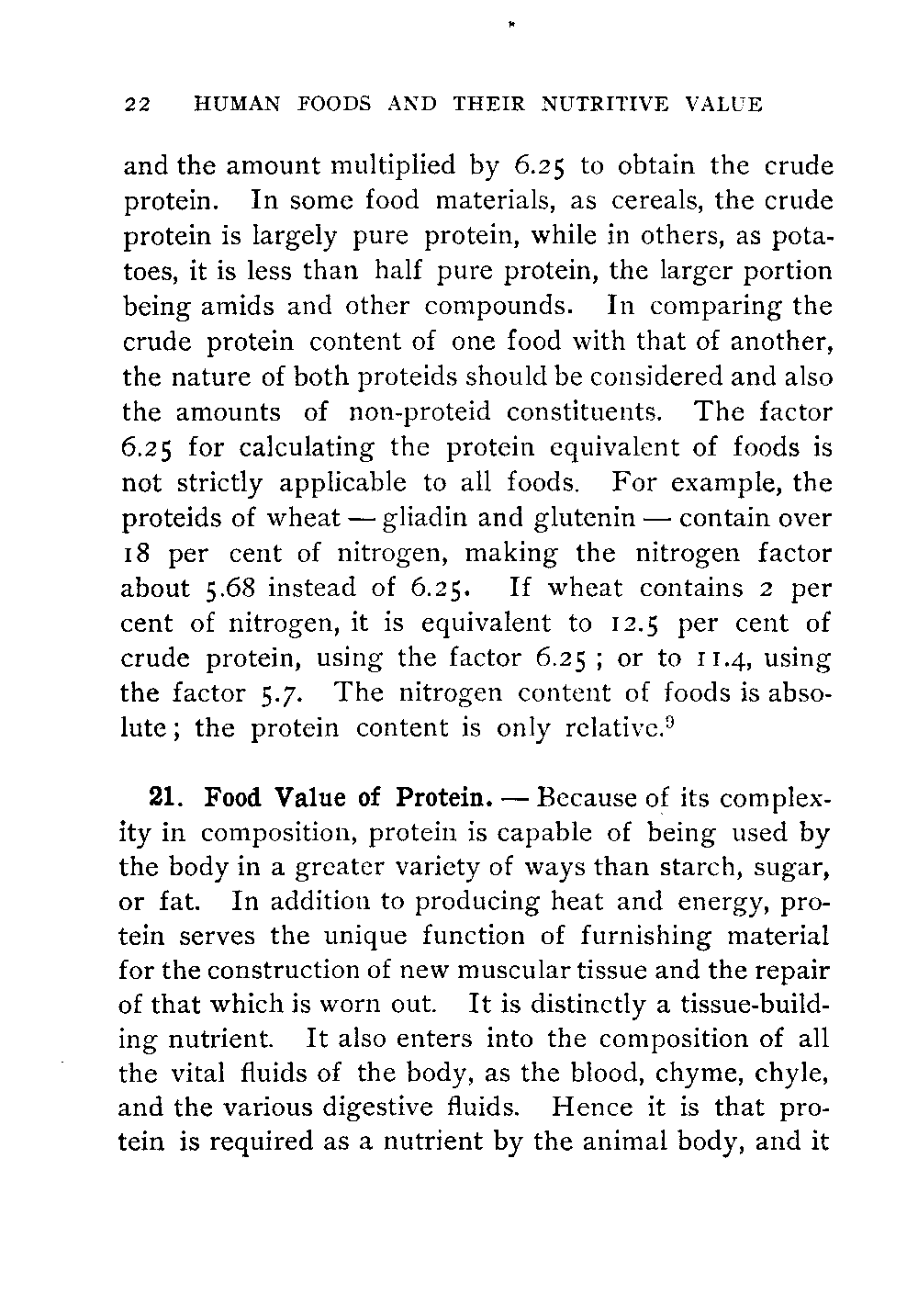 22 HUMAN FOODS AND THEIR NUTRITIVE VALUE

and the amount multiplied by 6.25 to obtain the crude protein. In some food materials, as cereals, the crude protein is largely pure protein, while in others, as potatoes, it is less than half pure protein, the larger portion being amids and other compounds. In comparing the crude protein content of one food with that of another, the nature of both proteids should be considered and also the amounts of non-proteid constituents. The factor 6.25 for calculating the protein equivalent of foods is not strictly applicable to all foods. For example, the proteids of wheat — gliadin and glutenin — contain over 18 per cent of nitrogen, making the nitrogen factor about 5.68 instead of 6.25. If wheat contains 2 per cent of nitrogen, it is equivalent to 12.5 per cent of crude protein, using the factor 6.25 ; or to 11.4, using the factor 5.7. The nitrogen content of foods is absolute ; the protein content is only relative.$^9$

21. Food Value of Protein. — Because of its complexity in composition, protein is capable of being used by the body in a greater variety of ways than starch, sugar, or fat. In addition to producing heat and energy, protein serves the unique function of furnishing material for the construction of new muscular tissue and the repair of that which is worn out. It is distinctly a tissue-building nutrient. It also enters into the composition of all the vital fluids of the body, as the blood, chyme, chyle, and the various digestive fluids. Hence it is that protein is required as a nutrient by the animal body, and it